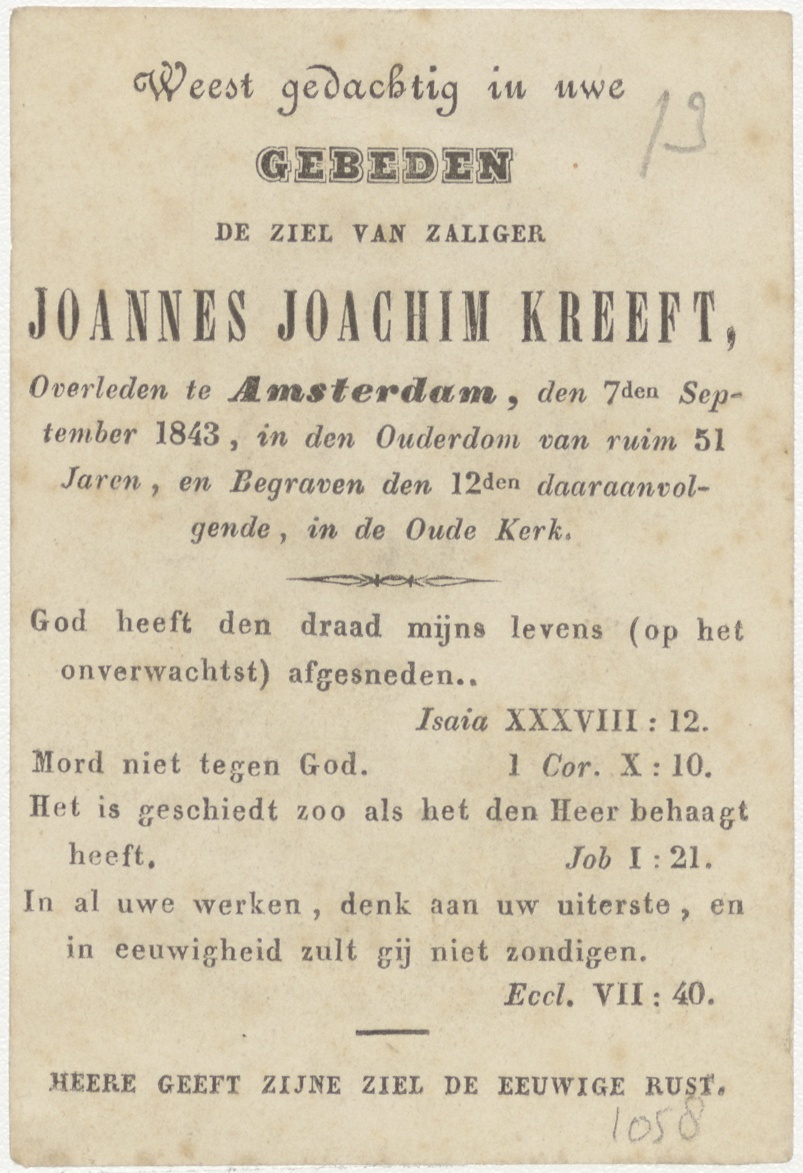 Weest gedachtig in uwe

13

GEBEDEN

DE ZIEL VAN ZALIGER

JOANNES JOACHIM KREEFT,

Overleden te Amsterdam, den 7den September 1843, in den Ouderdom van ruim 51 Jaren, en Begraven den 12den daaraanvolgende, in de Oude Kerk.

God heeft den draad mijns levens (op het onverwachtst) afgesneden..

Isaia XXXVIII : 12.

Mord niet tegen God. 1 Cor. X : 10.

Het is geschiedt zoo als het den Heer behaagt heeft. Job I : 21.

In al uwe werken, denk aan uw uiterste, en in eeuwigheid zult gij niet zondigen.

Eccl. VII : 40.

HEERE GEEFT ZIJNE ZIEL DE EEUWIGE RUST.

1058